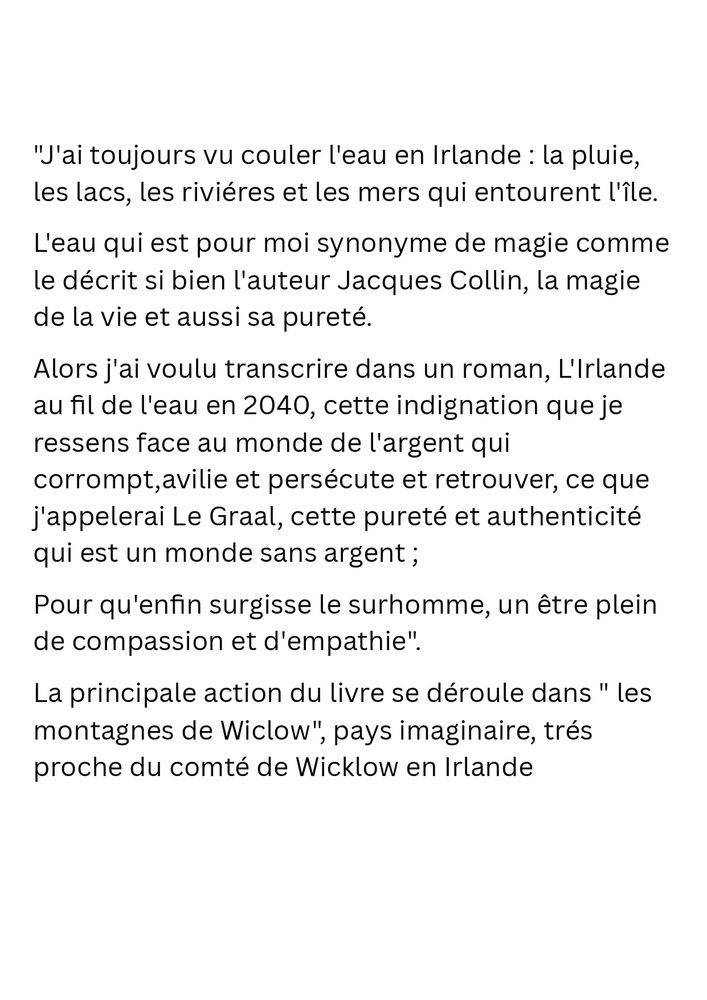 "J'ai toujours vu couler l'eau en Irlande : la pluie, les lacs, les riviéres et les mers qui entourent l'île.

L'eau qui est pour moi synonyme de magie comme le décrit si bien l'auteur Jacques Collin, la magie de la vie et aussi sa pureté.

Alors j'ai voulu transcrire dans un roman, L'Irlande au fil de l'eau en 2040, cette indignation que je ressens face au monde de l'argent qui corrompt,avilie et persécute et retrouver, ce que j'appelerai Le Graal, cette pureté et authenticité qui est un monde sans argent ;

Pour qu'enfin surgisse le surhomme, un être plein de compassion et d'empathie".

La principale action du livre se déroule dans " les montagnes de Wiclow", pays imaginaire, trés proche du comté de Wicklow en Irlande